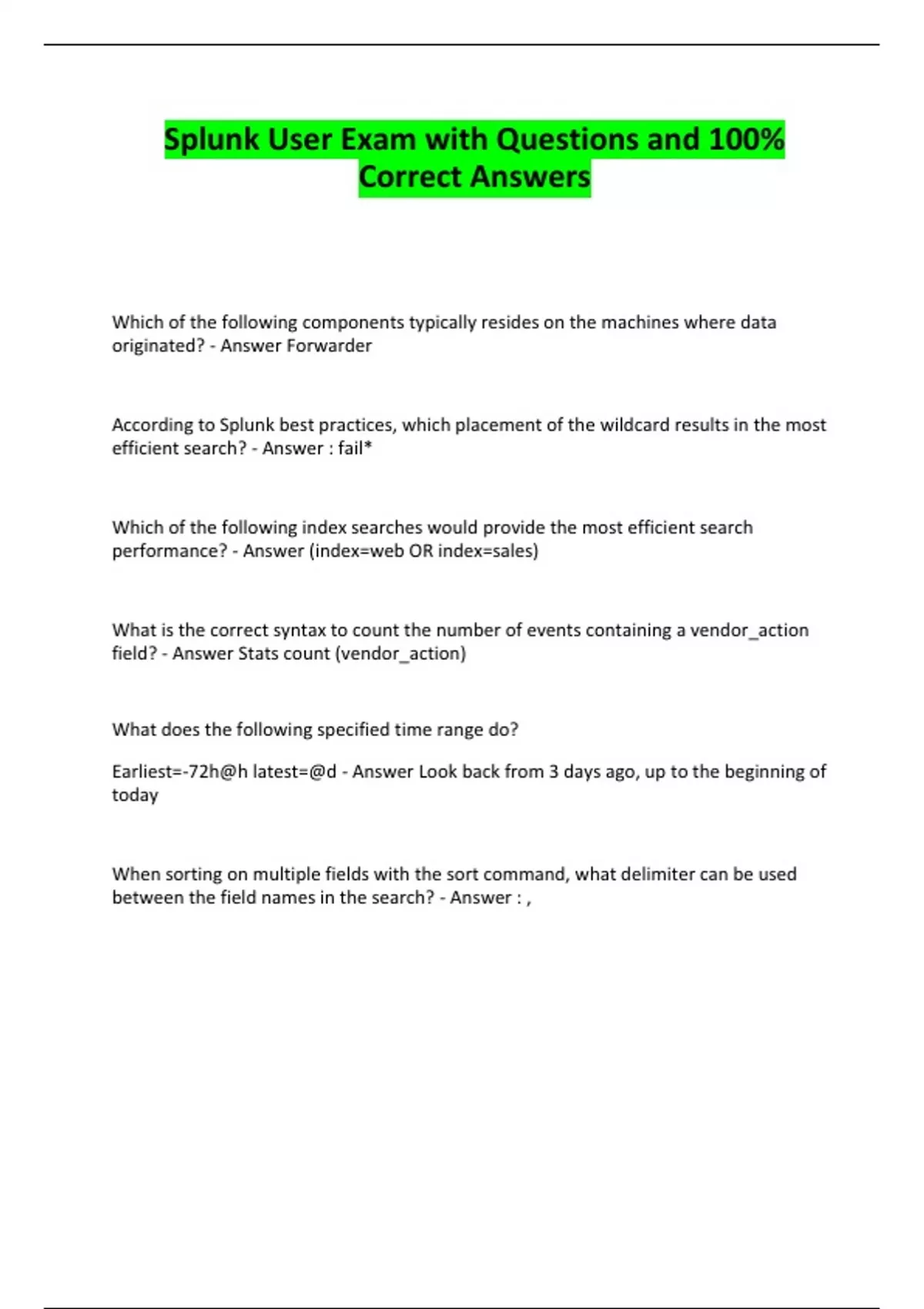 Splunk User Exam with Questions and 100% Correct Answers

Which of the following components typically resides on the machines where data originated? - Answer Forwarder

According to Splunk best practices, which placement of the wildcard results in the most efficient search? - Answer : fail*

Which of the following index searches would provide the most efficient search performance? - Answer (index=web OR index=sales)

What is the correct syntax to count the number of events containing a vendor_action field? - Answer Stats count (vendor_action)

What does the following specified time range do?

Earliest=-72h@h latest=@d - Answer Look back from 3 days ago, up to the beginning of today

When sorting on multiple fields with the sort command, what delimiter can be used between the field names in the search? - Answer : ,